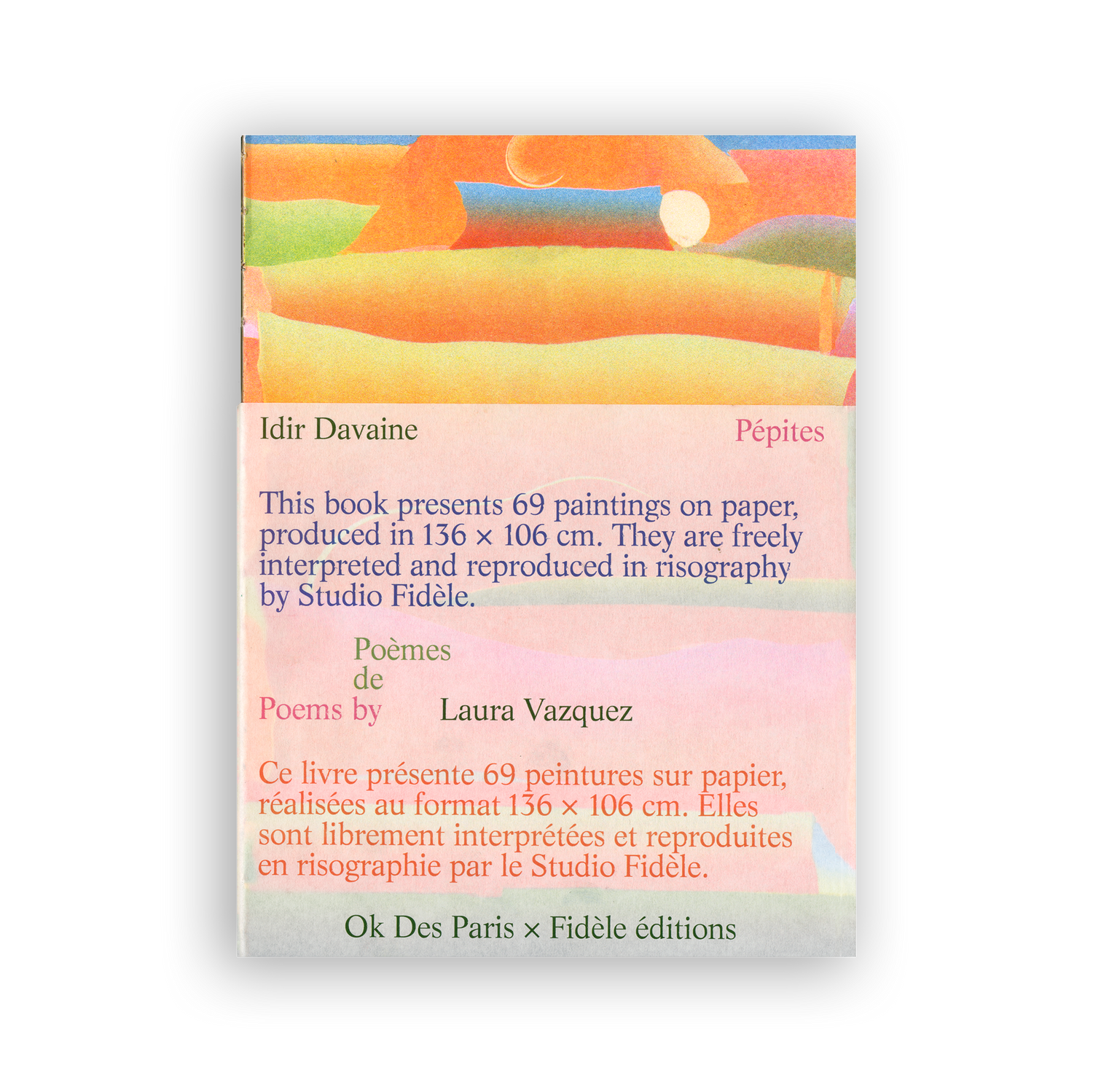 Idir Davaine

Pépites

This book presents 69 paintings on paper, produced in 136 × 106 cm. They are freely interpreted and reproduced in risography by Studio Fidèle.

Poèmes
de
Poems by

Laura Vazquez

Ce livre présente 69 peintures sur papier, réalisées au format 136 × 106 cm. Elles sont librement interprétées et reproduites en risographie par le Studio Fidèle.

Ok Des Paris × Fidèle éditions